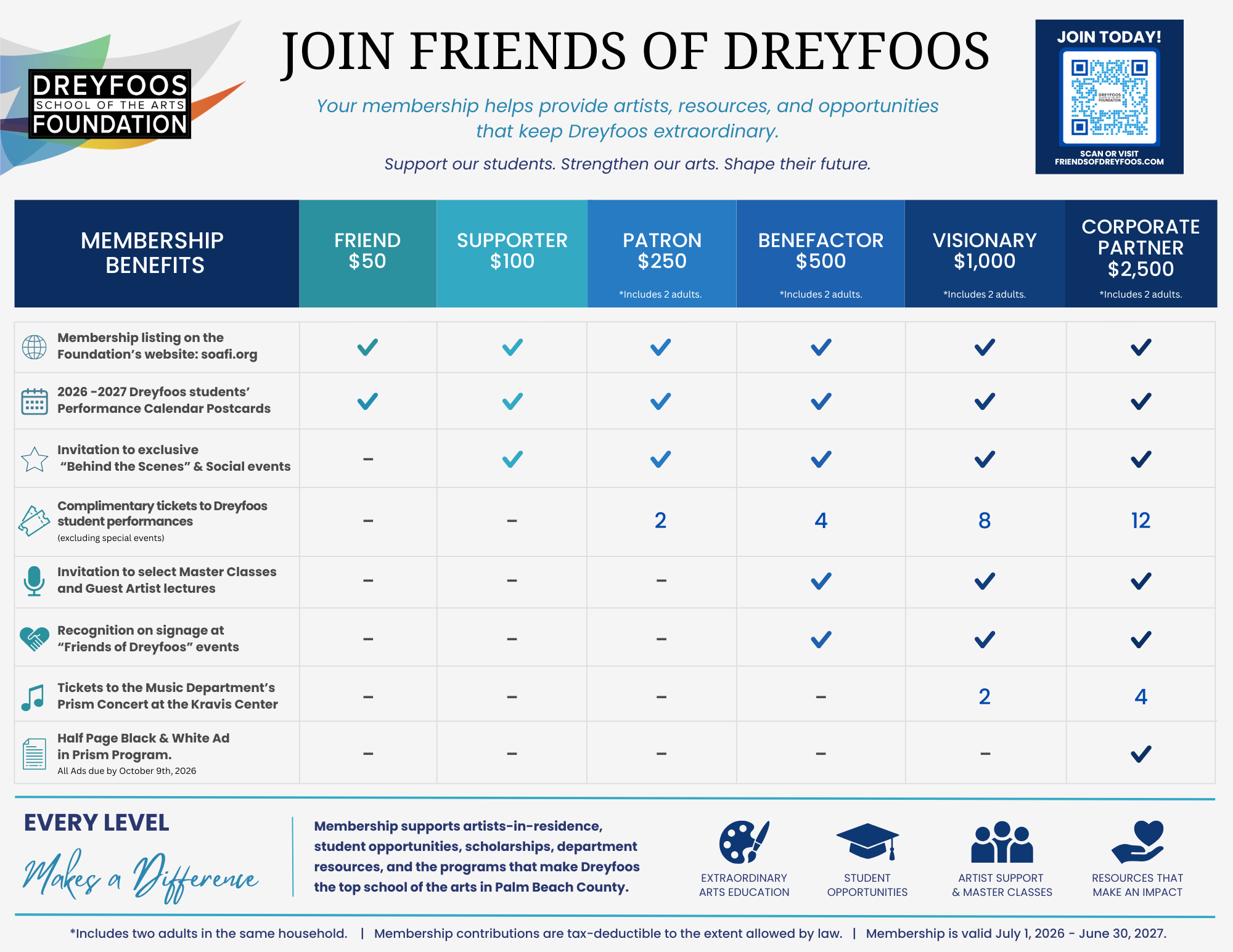 DREYFOOS
SCHOOL OF THE ARTS
FOUNDATION

JOIN FRIENDS OF DREYFOOS

Your membership helps provide artists, resources, and opportunities that keep Dreyfoos extraordinary.

Support our students. Strengthen our arts. Shape their future.

JOIN TODAY!

SCAN OR VISIT
FRIENDSOFDREYFOOS.COM

| MEMBERSHIP BENEFITS | FRIEND $50 | SUPPORTER $100 | PATRON $250 *Includes 2 adults. | BENEFACTOR $500 *Includes 2 adults. | VISIONARY $1,000 *Includes 2 adults. | CORPORATE PARTNER $2,500 *Includes 2 adults. |
|---|---|---|---|---|---|---|
| Membership listing on the Foundation's website: soafi.org | ✓ | ✓ | ✓ | ✓ | ✓ | ✓ |
| 2026 -2027 Dreyfoos students' Performance Calendar Postcards | ✓ | ✓ | ✓ | ✓ | ✓ | ✓ |
| Invitation to exclusive "Behind the Scenes" & Social events | - | ✓ | ✓ | ✓ | ✓ | ✓ |
| Complimentary tickets to Dreyfoos student performances (excluding special events) | - | - | 2 | 4 | 8 | 12 |
| Invitation to select Master Classes and Guest Artist lectures | - | - | - | ✓ | ✓ | ✓ |
| Recognition on signage at "Friends of Dreyfoos" events | - | - | - | ✓ | ✓ | ✓ |
| Tickets to the Music Department's Prism Concert at the Kravis Center | - | - | - | - | 2 | 4 |
| Half Page Black & White Ad in Prism Program. All Ads due by October 9th, 2026 | - | - | - | - | - | ✓ |

EVERY LEVEL
Makes a Difference

Membership supports artists-in-residence, student opportunities, scholarships, department resources, and the programs that make Dreyfoos the top school of the arts in Palm Beach County.

EXTRAORDINARY
ARTS EDUCATION

STUDENT
OPPORTUNITIES

ARTIST SUPPORT
& MASTER CLASSES

RESOURCES THAT
MAKE AN IMPACT

*Includes two adults in the same household. | Membership contributions are tax-deductible to the extent allowed by law. | Membership is valid July 1, 2026 - June 30, 2027.